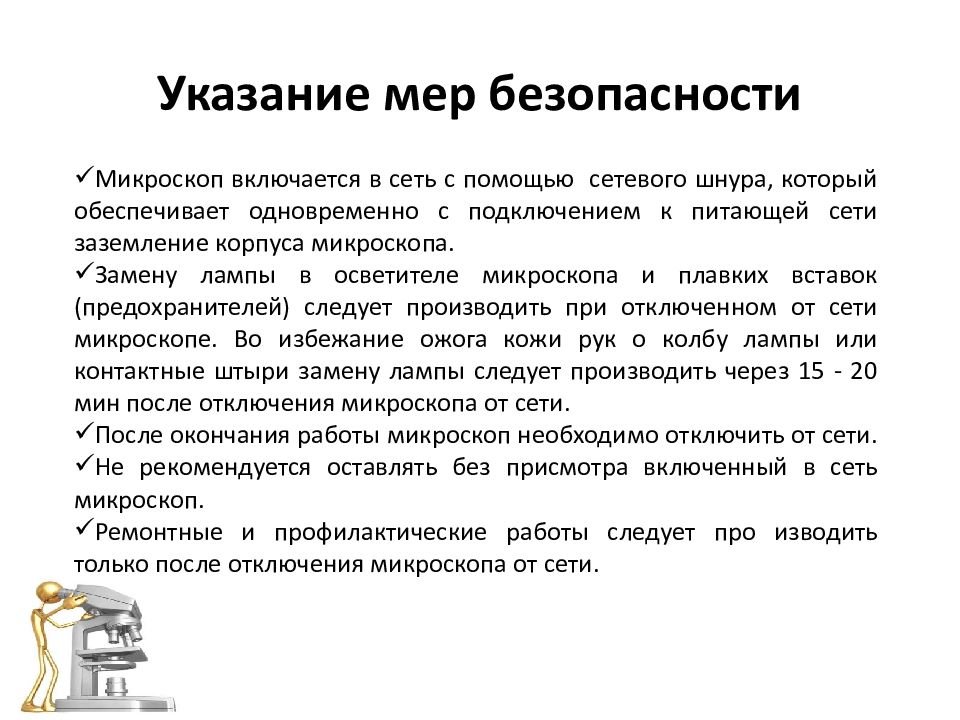 Указание мер безопасности

✓Микроскоп включается в сеть с помощью сетевого шнура, который обеспечивает одновременно с подключением к питающей сети заземление корпуса микроскопа.
✓Замену лампы в осветителе микроскопа и плавких вставок (предохранителей) следует производить при отключенном от сети микроскопе. Во избежание ожога кожи рук о колбу лампы или контактные штыри замену лампы следует производить через 15 - 20 мин после отключения микроскопа от сети.
✓После окончания работы микроскоп необходимо отключить от сети.
✓Не рекомендуется оставлять без присмотра включенный в сеть микроскоп.
✓Ремонтные и профилактические работы следует про изводить только после отключения микроскопа от сети.